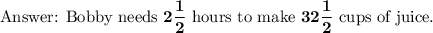 Answer: Bobby needs $\mathbf{2\frac{1}{2}}$ hours to make $\mathbf{32\frac{1}{2}}$ cups of juice.